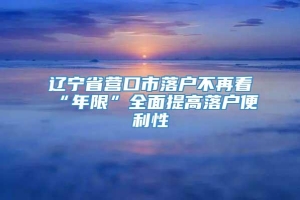 辽宁省营口市落户不再看“年限”全面提高落户便利性